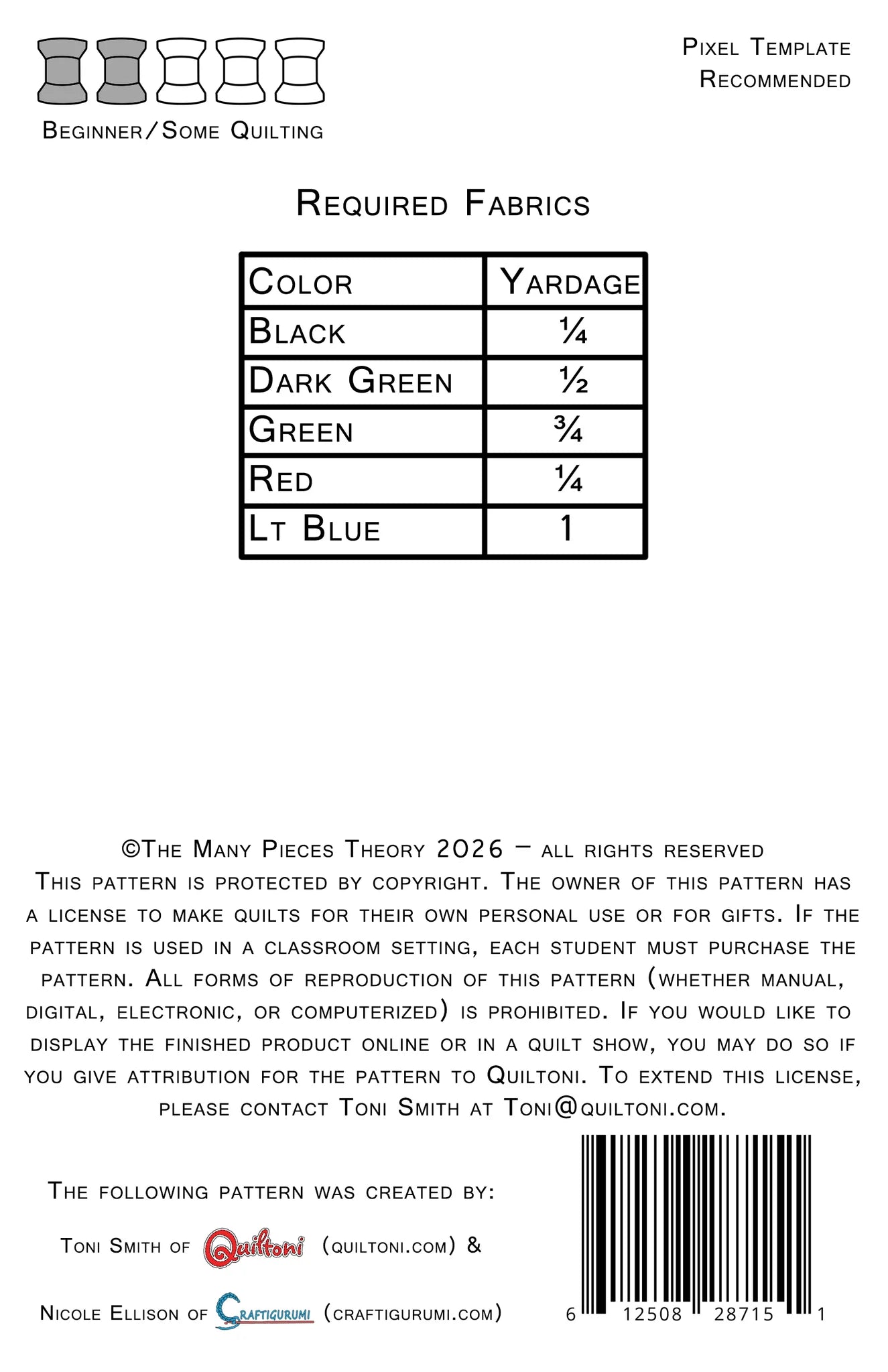 Beginner/Some Quilting

Pixel Template Recommended

Required Fabrics

| Color | Yardage |
|---|---|
| Black | ¼ |
| Dark Green | ½ |
| Green | ¾ |
| Red | ¼ |
| Lt Blue | 1 |

©The Many Pieces Theory 2026 – all rights reserved
This pattern is protected by copyright. The owner of this pattern has a license to make quilts for their own personal use or for gifts. If the pattern is used in a classroom setting, each student must purchase the pattern. All forms of reproduction of this pattern (whether manual, digital, electronic, or computerized) is prohibited. If you would like to display the finished product online or in a quilt show, you may do so if you give attribution for the pattern to Quiltoni. To extend this license, please contact Toni Smith at Toni@quiltoni.com.

The following pattern was created by:

Toni Smith of Quiltoni (quiltoni.com) &

Nicole Ellison of Craftigurumi (craftigurumi.com)

6 12508 28715 1